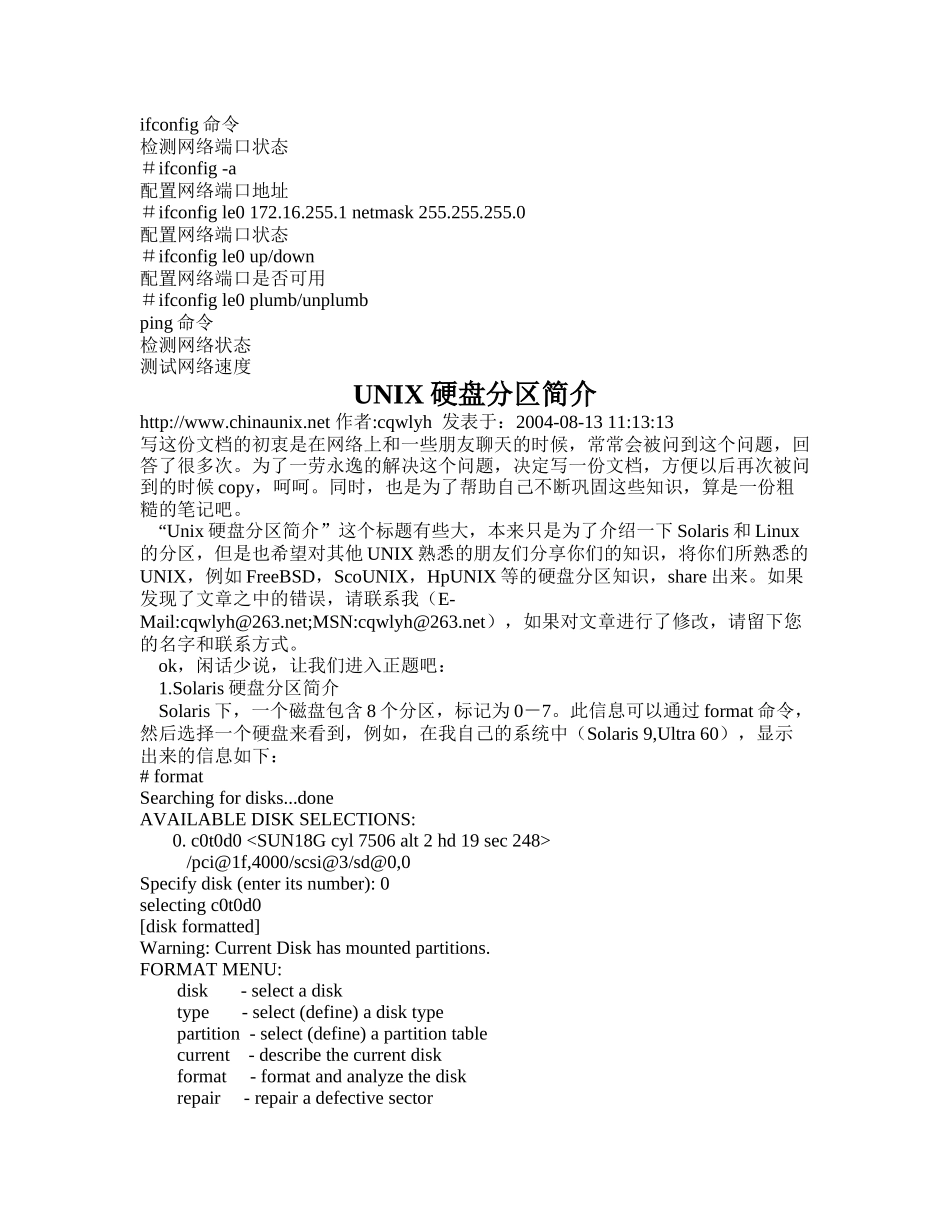 ifconfig 命令
检测网络端口状态
＃ifconfig -a
配置网络端口地址
＃ifconfig le0 172.16.255.1 netmask 255.255.255.0
配置网络端口状态
＃ifconfig le0 up/down
配置网络端口是否可用
＃ifconfig le0 plumb/unplumb
ping 命令
检测网络状态
测试网络速度

UNIX 硬盘分区简介

http://www.chinaunix.net 作者:cqwlyh 发表于：2004-08-13 11:13:13
写这份文档的初衷是在网络上和一些朋友聊天的时候，常常会被问到这个问题，回答了很多次。为了一劳永逸的解决这个问题，决定写一份文档，方便以后再次被问到的时候 copy，呵呵。同时，也是为了帮助自己不断巩固这些知识，算是一份粗糙的笔记吧。
“Unix 硬盘分区简介”这个标题有些大，本来只是为了介绍一下 Solaris 和 Linux 的分区，但是也希望对其他 UNIX 熟悉的朋友们分享你们的知识，将你们所熟悉的 UNIX，例如 FreeBSD，ScoUNIX，HpUNIX 等的硬盘分区知识，share 出来。如果发现了文章之中的错误，请联系我（E-Mail:cqwlyh@263.net;MSN:cqwlyh@263.net），如果对文章进行了修改，请留下您的名字和联系方式。
ok，闲话少说，让我们进入正题吧：
1.Solaris 硬盘分区简介
Solaris 下，一个磁盘包含 8 个分区，标记为 0－7。此信息可以通过 format 命令，然后选择一个硬盘来看到，例如，在我自己的系统中（Solaris 9,Ultra 60），显示出来的信息如下：
# format
Searching for disks...done
AVAILABLE DISK SELECTIONS:
0. c0t0d0 <SUN18G cyl 7506 alt 2 hd 19 sec 248>
/pci@1f,4000/scsi@3/sd@0,0
Specify disk (enter its number): 0
selecting c0t0d0
[disk formatted]
Warning: Current Disk has mounted partitions.
FORMAT MENU:
disk - select a disk
type - select (define) a disk type
partition - select (define) a partition table
current - describe the current disk
format - format and analyze the disk
repair - repair a defective sector